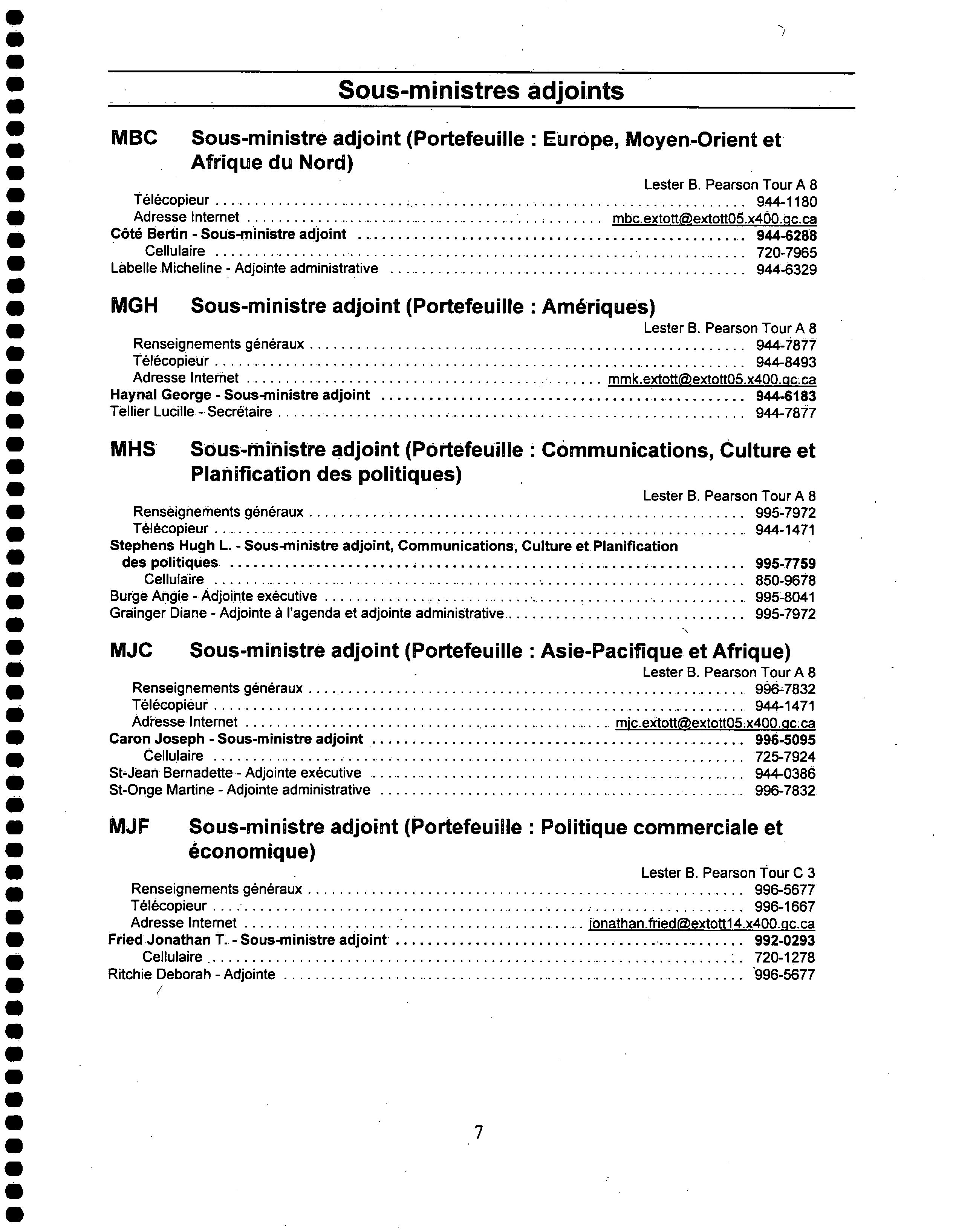 Sous-ministres adjoints

MBC Sous-ministre adjoint (Portefeuille : Europe, Moyen-Orient et Afrique du Nord)

Lester B. Pearson Tour A 8
Télécopieur .......... 944-1180
Adresse Internet .......... mbc.extott@extott05.x400.gc.ca
Côté Bertin - Sous-ministre adjoint .......... 944-6288
Cellulaire .......... 720-7965
Labelle Micheline - Adjointe administrative .......... 944-6329

MGH Sous-ministre adjoint (Portefeuille : Amériques)

Lester B. Pearson Tour A 8
Renseignements généraux .......... 944-7877
Télécopieur .......... 944-8493
Adresse Internet .......... mmk.extott@extott05.x400.gc.ca
Haynal George - Sous-ministre adjoint .......... 944-6183
Tellier Lucille - Secrétaire .......... 944-7877

MHS Sous-ministre adjoint (Portefeuille : Communications, Culture et Planification des politiques)

Lester B. Pearson Tour A 8
Renseignements généraux .......... 995-7972
Télécopieur .......... 944-1471
Stephens Hugh L. - Sous-ministre adjoint, Communications, Culture et Planification des politiques .......... 995-7759
Cellulaire .......... 850-9678
Burge Angie - Adjointe exécutive .......... 995-8041
Grainger Diane - Adjointe à l'agenda et adjointe administrative.......... 995-7972

MJC Sous-ministre adjoint (Portefeuille : Asie-Pacifique et Afrique)

Lester B. Pearson Tour A 8
Renseignements généraux .......... 996-7832
Télécopieur .......... 944-1471
Adresse Internet .......... mjc.extott@extott05.x400.gc.ca
Caron Joseph - Sous-ministre adjoint .......... 996-5095
Cellulaire .......... 725-7924
St-Jean Bernadette - Adjointe exécutive .......... 944-0386
St-Onge Martine - Adjointe administrative .......... 996-7832

MJF Sous-ministre adjoint (Portefeuille : Politique commerciale et économique)

Lester B. Pearson Tour C 3
Renseignements généraux .......... 996-5677
Télécopieur .......... 996-1667
Adresse Internet .......... jonathan.fried@extott14.x400.gc.ca
Fried Jonathan T. - Sous-ministre adjoint .......... 992-0293
Cellulaire .......... 720-1278
Ritchie Deborah - Adjointe .......... 996-5677

7